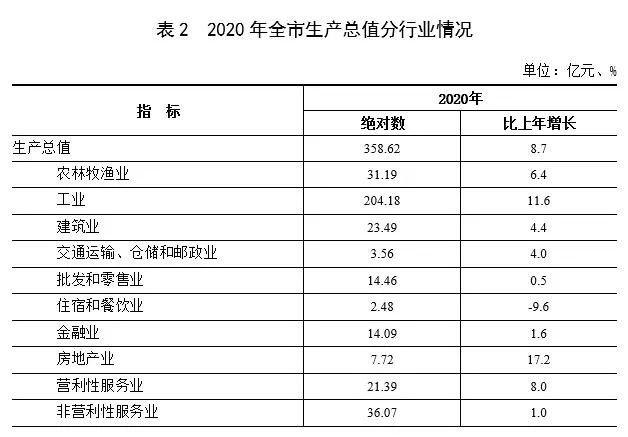 表 2　2020 年全市生产总值分行业情况

单位：亿元、%

| 指　标 | 2020年 绝对数 | 2020年 比上年增长 |
|---|---|---|
| 生产总值 | 358.62 | 8.7 |
| 农林牧渔业 | 31.19 | 6.4 |
| 工业 | 204.18 | 11.6 |
| 建筑业 | 23.49 | 4.4 |
| 交通运输、仓储和邮政业 | 3.56 | 4.0 |
| 批发和零售业 | 14.46 | 0.5 |
| 住宿和餐饮业 | 2.48 | -9.6 |
| 金融业 | 14.09 | 1.6 |
| 房地产业 | 7.72 | 17.2 |
| 营利性服务业 | 21.39 | 8.0 |
| 非营利性服务业 | 36.07 | 1.0 |